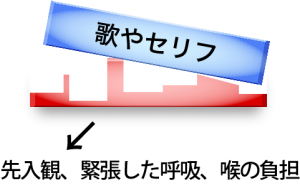 歌やセリフ

先入観、緊張した呼吸、喉の負担